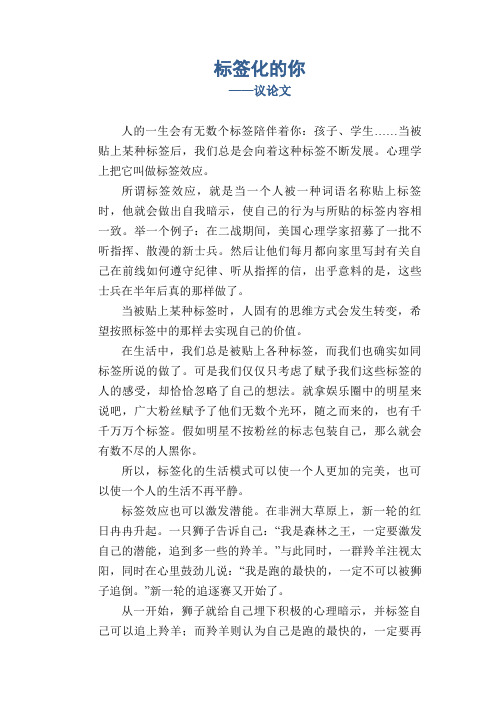 标签化的你
——议论文

人的一生会有无数个标签陪伴着你：孩子、学生……当被贴上某种标签后，我们总是会向着这种标签不断发展。心理学上把它叫做标签效应。

所谓标签效应，就是当一个人被一种词语名称贴上标签时，他就会做出自我暗示，使自己的行为与所贴的标签内容相一致。举一个例子：在二战期间，美国心理学家招募了一批不听指挥、散漫的新士兵。然后让他们每月都向家里写封有关自己在前线如何遵守纪律、听从指挥的信，出乎意料的是，这些士兵在半年后真的那样做了。

当被贴上某种标签时，人固有的思维方式会发生转变，希望按照标签中的那样去实现自己的价值。

在生活中，我们总是被贴上各种标签，而我们也确实如同标签所说的做了。可是我们仅仅只考虑了赋予我们这些标签的人的感受，却恰恰忽略了自己的想法。就拿娱乐圈中的明星来说吧，广大粉丝赋予了他们无数个光环，随之而来的，也有千千万万个标签。假如明星不按粉丝的标志包装自己，那么就会有数不尽的人黑你。

所以，标签化的生活模式可以使一个人更加的完美，也可以使一个人的生活不再平静。

标签效应也可以激发潜能。在非洲大草原上，新一轮的红日冉冉升起。一只狮子告诉自己：“我是森林之王，一定要激发自己的潜能，追到多一些的羚羊。”与此同时，一群羚羊注视太阳，同时在心里鼓劲儿说：“我是跑的最快的，一定不可以被狮子追倒。”新一轮的追逐赛又开始了。

从一开始，狮子就给自己埋下积极的心理暗示，并标签自己可以追上羚羊；而羚羊则认为自己是跑的最快的，一定要再